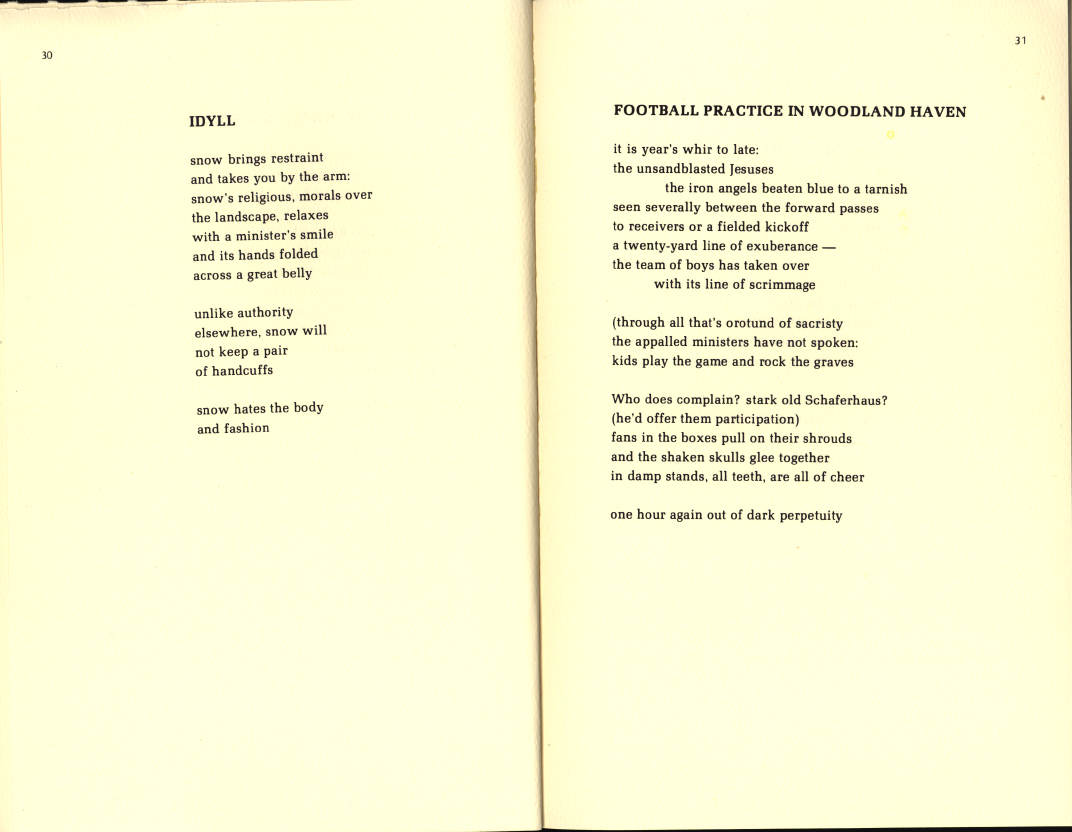 30

IDYLL

snow brings restraint
and takes you by the arm:
snow's religious, morals over
the landscape, relaxes
with a minister's smile
and its hands folded
across a great belly

unlike authority
elsewhere, snow will
not keep a pair
of handcuffs

snow hates the body
and fashion

31

FOOTBALL PRACTICE IN WOODLAND HAVEN

it is year's whir to late:
the unsandblasted Jesuses
the iron angels beaten blue to a tarnish
seen severally between the forward passes
to receivers or a fielded kickoff
a twenty-yard line of exuberance —
the team of boys has taken over
with its line of scrimmage

(through all that's orotund of sacristy
the appalled ministers have not spoken:
kids play the game and rock the graves

Who does complain? stark old Schaferhaus?
(he'd offer them participation)
fans in the boxes pull on their shrouds
and the shaken skulls glee together
in damp stands, all teeth, are all of cheer

one hour again out of dark perpetuity